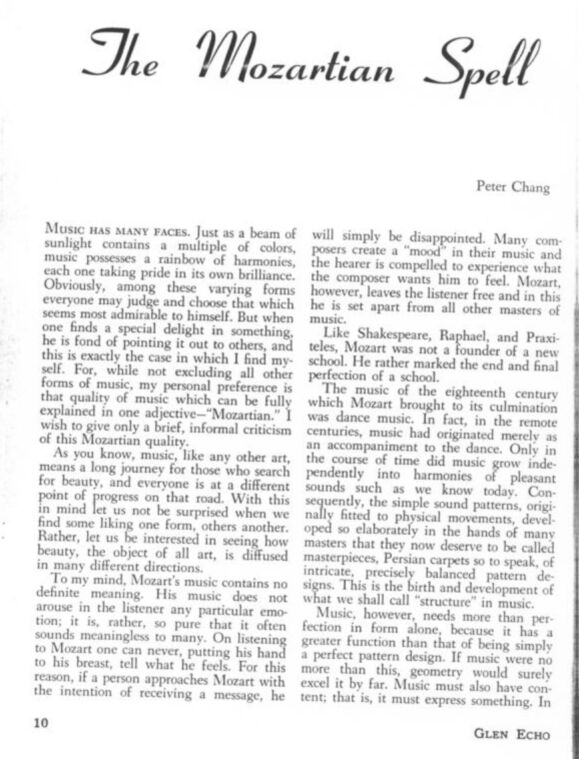 The Mozartian Spell

Peter Chang

MUSIC HAS MANY FACES. Just as a beam of sunlight contains a multiple of colors, music possesses a rainbow of harmonies, each one taking pride in its own brilliance. Obviously, among these varying forms everyone may judge and choose that which seems most admirable to himself. But when one finds a special delight in something, he is fond of pointing it out to others, and this is exactly the case in which I find myself. For, while not excluding all other forms of music, my personal preference is that quality of music which can be fully explained in one adjective—"Mozartian." I wish to give only a brief, informal criticism of this Mozartian quality.

As you know, music, like any other art, means a long journey for those who search for beauty, and everyone is at a different point of progress on that road. With this in mind let us not be surprised when we find some liking one form, others another. Rather, let us be interested in seeing how beauty, the object of all art, is diffused in many different directions.

To my mind, Mozart's music contains no definite meaning. His music does not arouse in the listener any particular emotion; it is, rather, so pure that it often sounds meaningless to many. On listening to Mozart one can never, putting his hand to his breast, tell what he feels. For this reason, if a person approaches Mozart with the intention of receiving a message, he will simply be disappointed. Many composers create a "mood" in their music and the hearer is compelled to experience what the composer wants him to feel. Mozart, however, leaves the listener free and in this he is set apart from all other masters of music.

Like Shakespeare, Raphael, and Praxiteles, Mozart was not a founder of a new school. He rather marked the end and final perfection of a school.

The music of the eighteenth century which Mozart brought to its culmination was dance music. In fact, in the remote centuries, music had originated merely as an accompaniment to the dance. Only in the course of time did music grow independently into harmonies of pleasant sounds such as we know today. Consequently, the simple sound patterns, originally fitted to physical movements, developed so elaborately in the hands of many masters that they now deserve to be called masterpieces, Persian carpets so to speak, of intricate, precisely balanced pattern designs. This is the birth and development of what we shall call "structure" in music.

Music, however, needs more than perfection in form alone, because it has a greater function than that of being simply a perfect pattern design. If music were no more than this, geometry would surely excel it by far. Music must also have content; that is, it must express something. In

10

GLEN ECHO